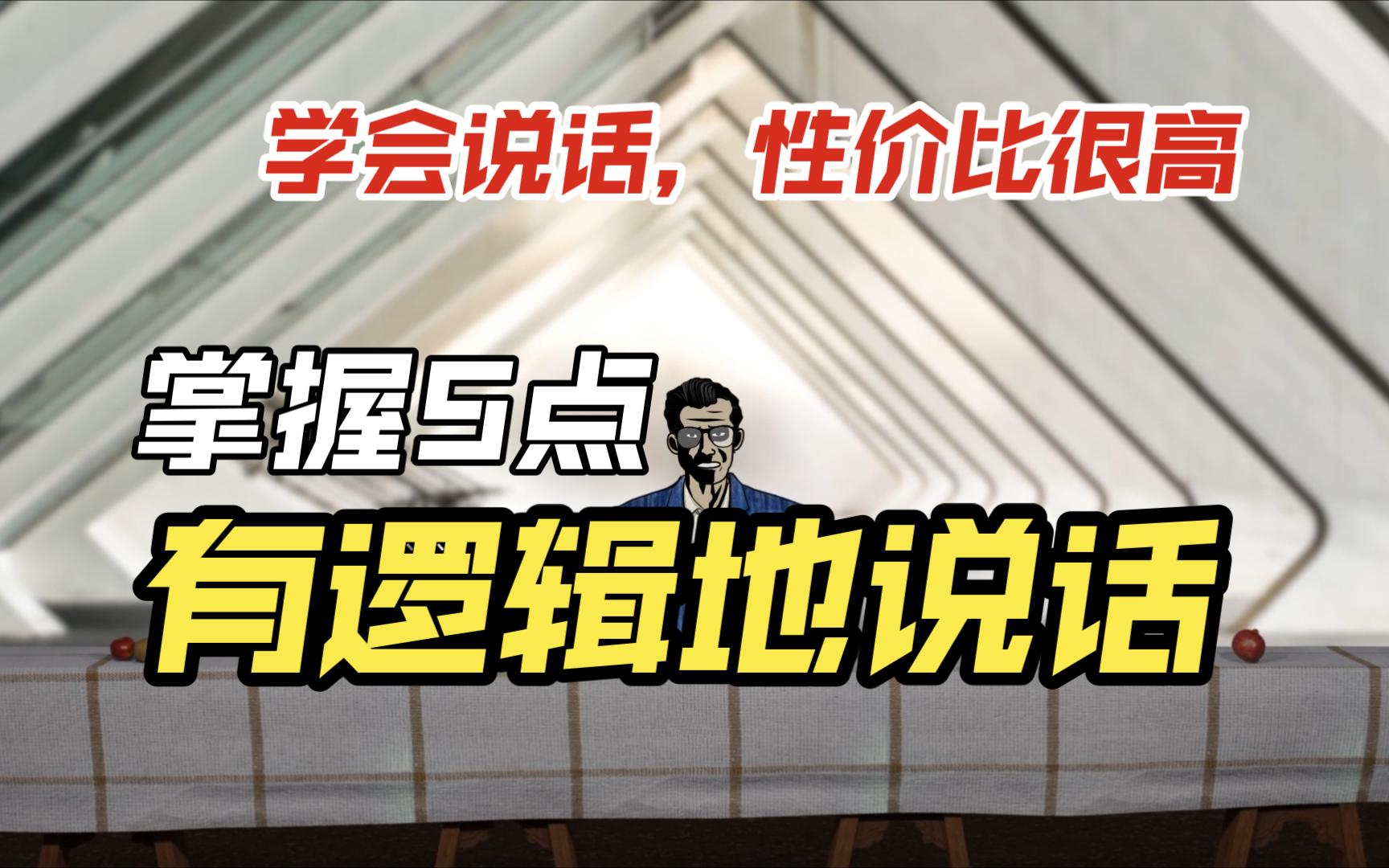 学会说话，性价比很高

掌握5点

有逻辑地说话